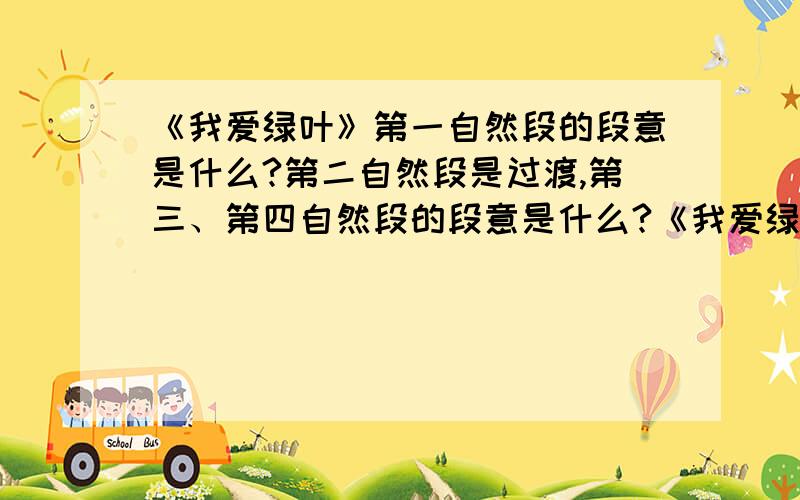 《我爱绿叶》第一自然段的段意是什么?第二自然段是过渡,第三、第四自然段的段意是什么?《我爱绿

School Bus